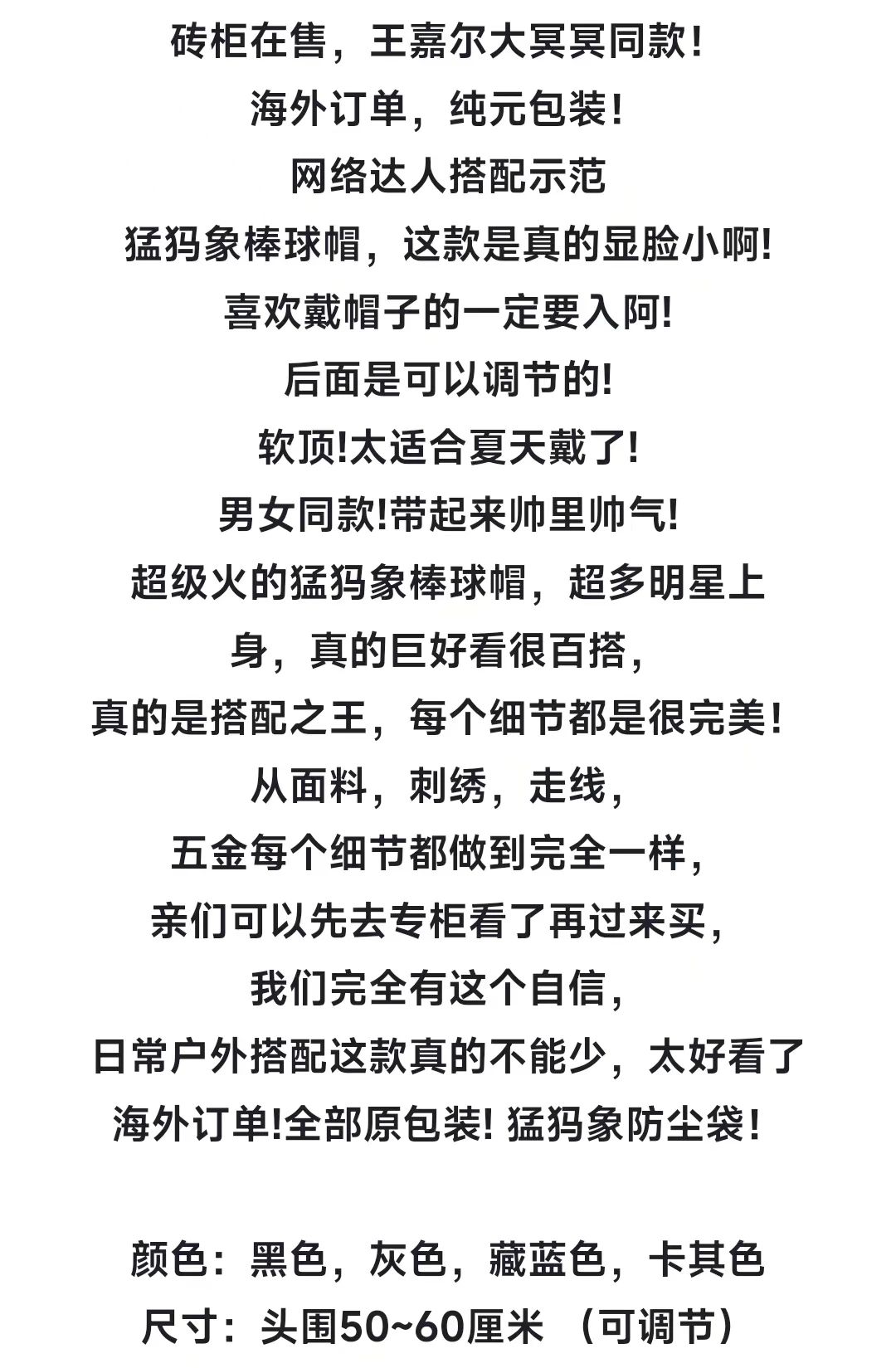 砖柜在售，王嘉尔大冥冥同款！
海外订单，纯元包装！
网络达人搭配示范
猛犸象棒球帽，这款是真的显脸小啊!
喜欢戴帽子的一定要入阿!
后面是可以调节的!
软顶!太适合夏天戴了!
男女同款!带起来帅里帅气!
超级火的猛犸象棒球帽，超多明星上身，真的巨好看很百搭，
真的是搭配之王，每个细节都是很完美！
从面料，刺绣，走线，
五金每个细节都做到完全一样，
亲们可以先去专柜看了再过来买，
我们完全有这个自信，
日常户外搭配这款真的不能少，太好看了
海外订单!全部原包装! 猛犸象防尘袋！

颜色：黑色，灰色，藏蓝色，卡其色
尺寸：头围50~60厘米 （可调节）